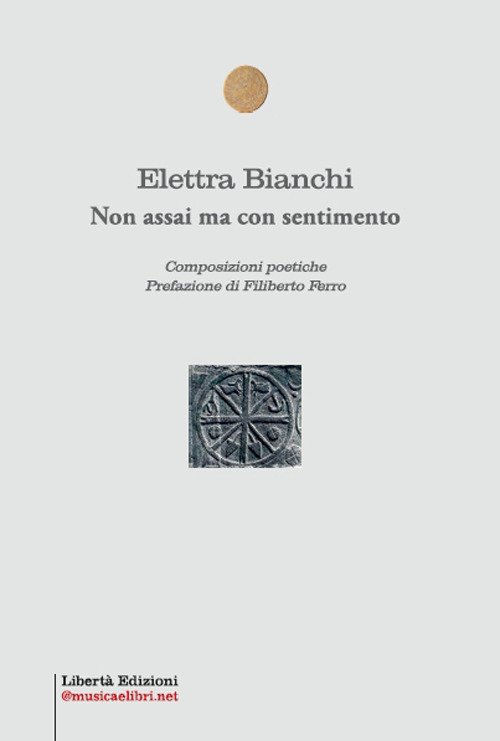 Elettra Bianchi
Non assai ma con sentimento

Composizioni poetiche
Prefazione di Filiberto Ferro

Libertà Edizioni
@musicaelibri.net